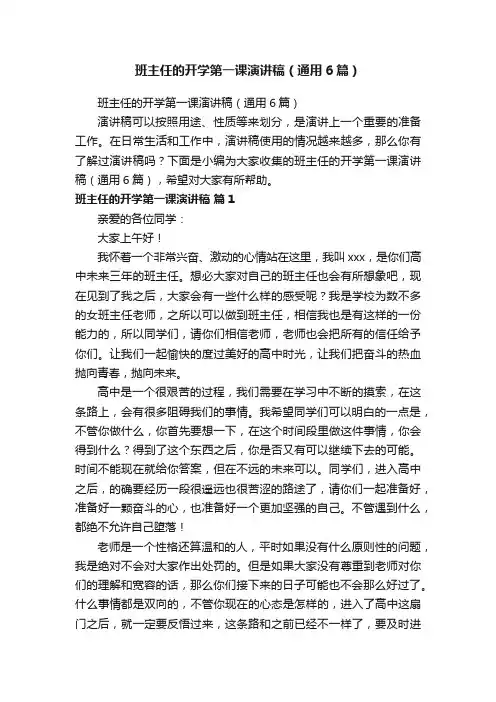 班主任的开学第一课演讲稿（通用6篇）

班主任的开学第一课演讲稿（通用6篇）

演讲稿可以按照用途、性质等来划分，是演讲上一个重要的准备工作。在日常生活和工作中，演讲稿使用的情况越来越多，那么你有了解过演讲稿吗？下面是小编为大家收集的班主任的开学第一课演讲稿（通用6篇），希望对大家有所帮助。

班主任的开学第一课演讲稿 篇1

亲爱的各位同学：

大家上午好！

我怀着一个非常兴奋、激动的心情站在这里，我叫xxx，是你们高中未来三年的班主任。想必大家对自己的班主任也会有所想象吧，现在见到了我之后，大家会有一些什么样的感受呢？我是学校为数不多的女班主任老师，之所以可以做到班主任，相信我也是有这样的一份能力的，所以同学们，请你们相信老师，老师也会把所有的信任给予你们。让我们一起愉快的度过美好的高中时光，让我们把奋斗的热血抛向青春，抛向未来。

高中是一个很艰苦的过程，我们需要在学习中不断的摸索，在这条路上，会有很多阻碍我们的事情。我希望同学们可以明白的一点是，不管你做什么，你首先要想一下，在这个时间段里做这件事情，你会得到什么？得到了这个东西之后，你是否又有可以继续下去的可能。时间不能现在就给你答案，但在不远的未来可以。同学们，进入高中之后，的确要经历一段很遥远也很苦涩的路途了，请你们一起准备好，准备好一颗奋斗的心，也准备好一个更加坚强的自己。不管遇到什么，都绝不允许自己堕落！

老师是一个性格还算温和的人，平时如果没有什么原则性的问题，我是绝对不会对大家作出处罚的。但是如果大家没有尊重到老师对你们的理解和宽容的话，那么你们接下来的日子可能也不会那么好过了。什么事情都是双向的，不管你现在的心态是怎样的，进入了高中这扇门之后，就一定要反悟过来，这条路和之前已经不一样了，要及时进